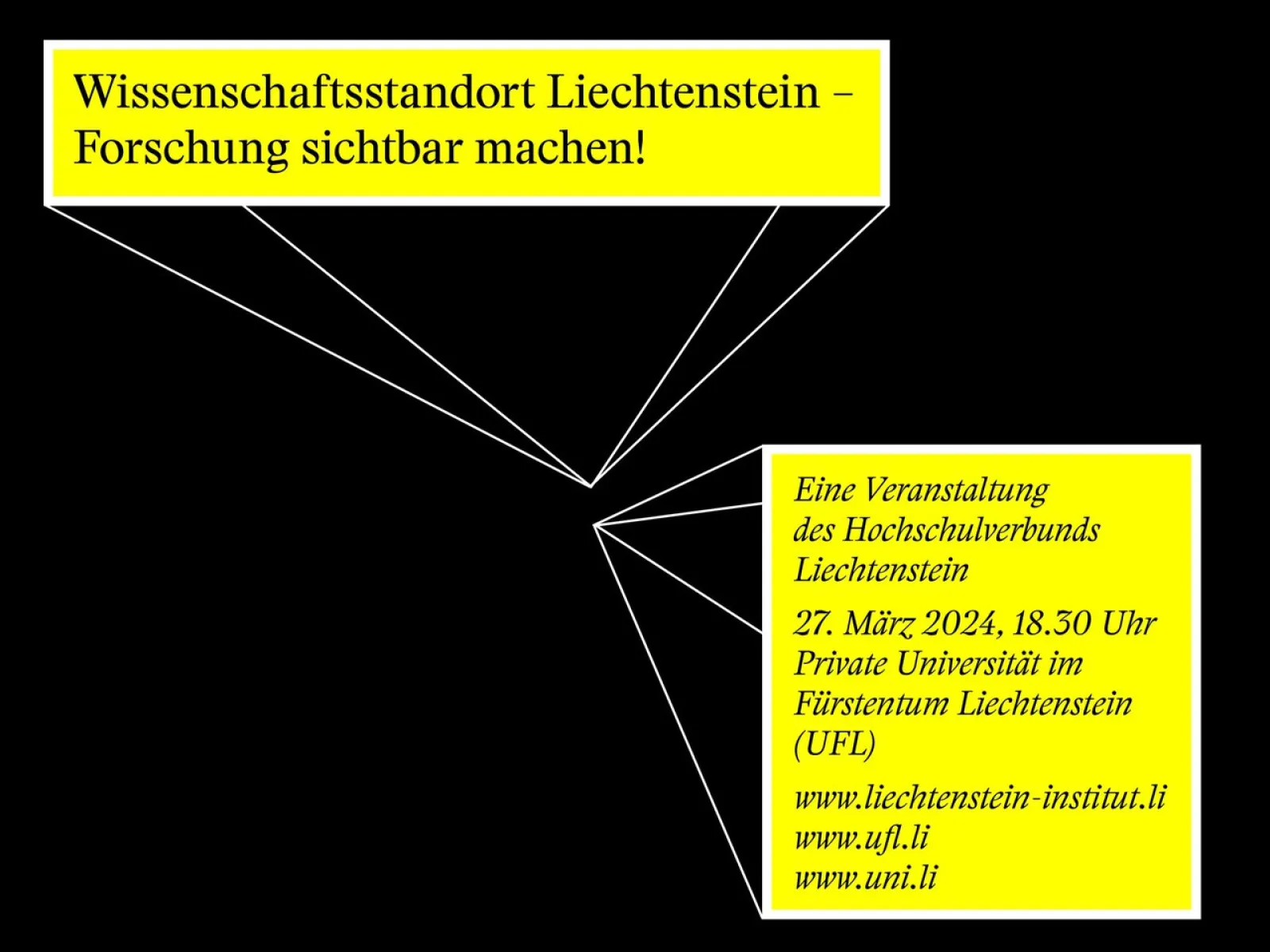 Wissenschaftsstandort Liechtenstein – Forschung sichtbar machen!

Eine Veranstaltung des Hochschulverbunds Liechtenstein

27. März 2024, 18.30 Uhr
Private Universität im Fürstentum Liechtenstein (UFL)

www.liechtenstein-institut.li
www.ufl.li
www.uni.li